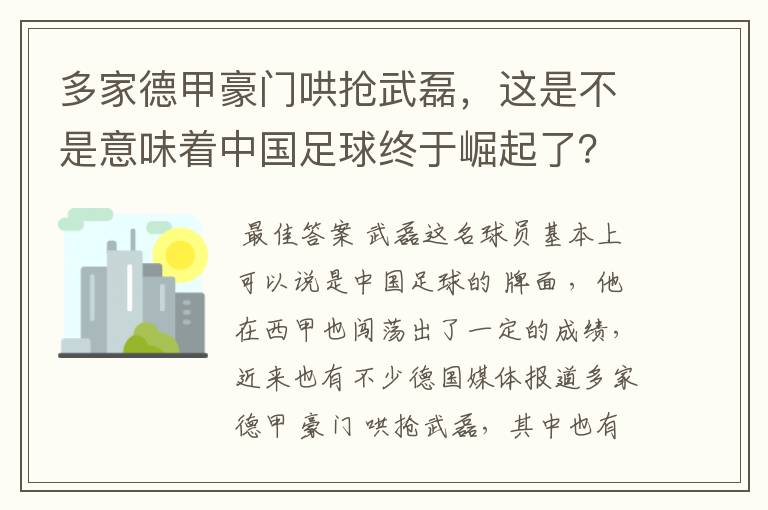 多家德甲豪门哄抢武磊，这是不是意味着中国足球终于崛起了?

最佳答案 武磊这名球员基本上可以说是中国足球的牌面，他在西甲也闯荡出了一定的成绩，近来也有不少德国媒体报道多家德甲豪门哄抢武磊，其中也有